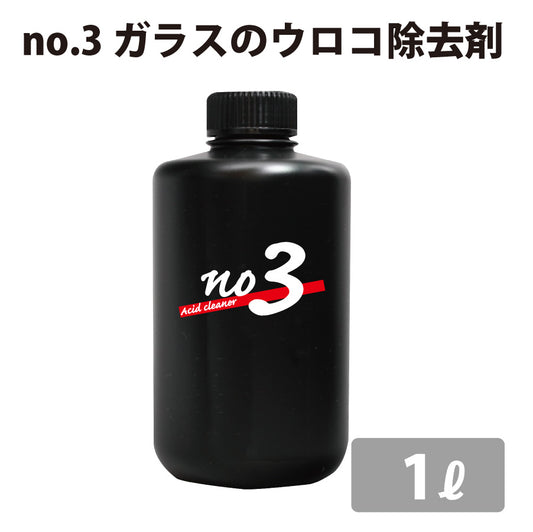 no.3 ガラスのウロコ除去剤

no3
Acid cleaner

1ℓ